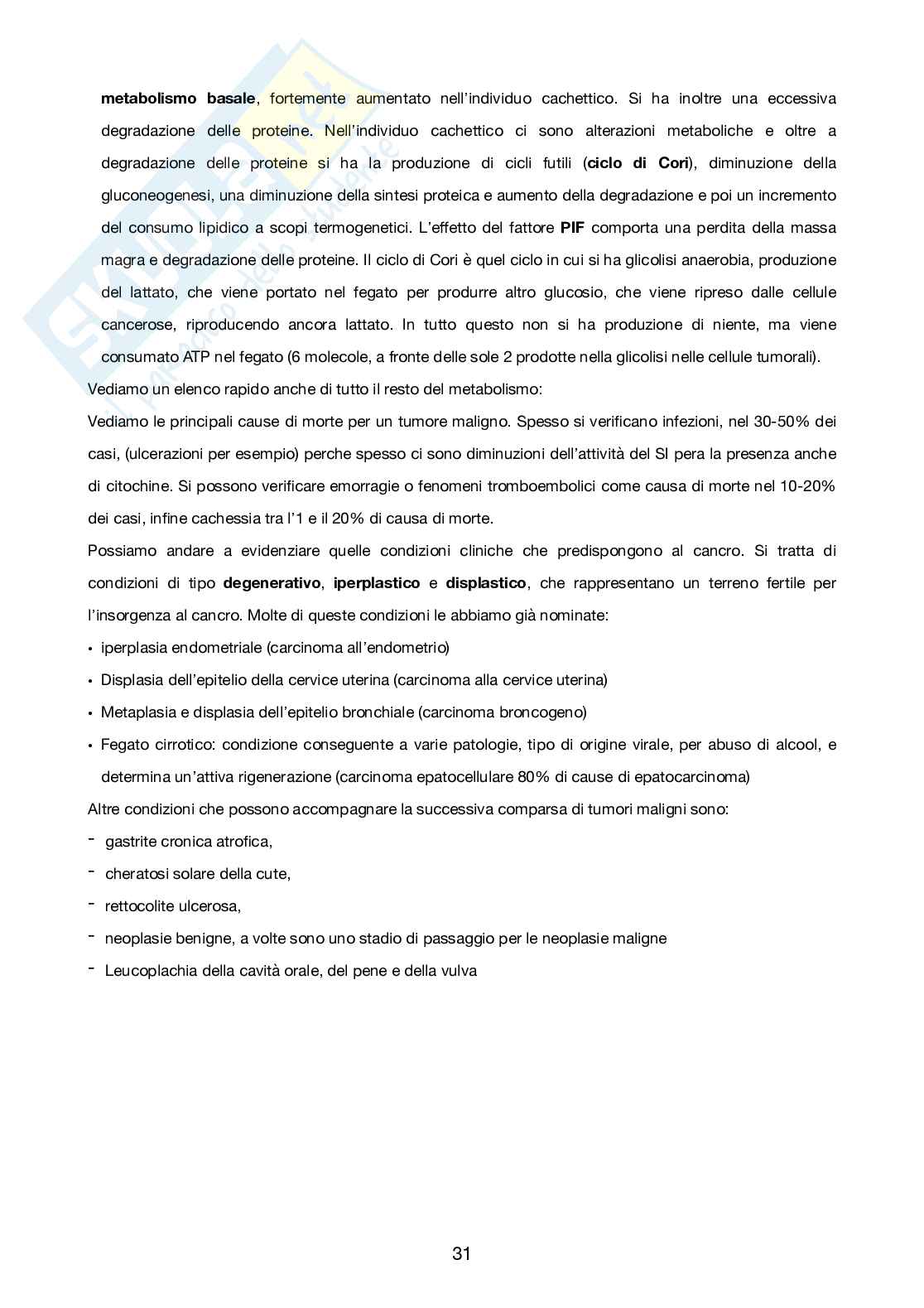 metabolismo basale, fortemente aumentato nell'individuo cachettico. Si ha inoltre una eccessiva degradazione delle proteine. Nell'individuo cachettico ci sono alterazioni metaboliche e oltre a degradazione delle proteine si ha la produzione di cicli futili (ciclo di Cori), diminuzione della gluconeogenesi, una diminuzione della sintesi proteica e aumento della degradazione e poi un incremento del consumo lipidico a scopi termogenetici. L'effetto del fattore PIF comporta una perdita della massa magra e degradazione delle proteine. Il ciclo di Cori è quel ciclo in cui si ha glicolisi anaerobia, produzione del lattato, che viene portato nel fegato per produrre altro glucosio, che viene ripreso dalle cellule cancerose, riproducendo ancora lattato. In tutto questo non si ha produzione di niente, ma viene consumato ATP nel fegato (6 molecole, a fronte delle sole 2 prodotte nella glicolisi nelle cellule tumorali).

Vediamo un elenco rapido anche di tutto il resto del metabolismo:

Vediamo le principali cause di morte per un tumore maligno. Spesso si verificano infezioni, nel 30-50% dei casi, (ulcerazioni per esempio) perche spesso ci sono diminuzioni dell'attività del SI pera la presenza anche di citochine. Si possono verificare emorragie o fenomeni tromboembolici come causa di morte nel 10-20% dei casi, infine cachessia tra l'1 e il 20% di causa di morte.

Possiamo andare a evidenziare quelle condizioni cliniche che predispongono al cancro. Si tratta di condizioni di tipo degenerativo, iperplastico e displastico, che rappresentano un terreno fertile per l'insorgenza al cancro. Molte di queste condizioni le abbiamo già nominate:

• iperplasia endometriale (carcinoma all'endometrio)
• Displasia dell'epitelio della cervice uterina (carcinoma alla cervice uterina)
• Metaplasia e displasia dell'epitelio bronchiale (carcinoma broncogeno)
• Fegato cirrotico: condizione conseguente a varie patologie, tipo di origine virale, per abuso di alcool, e determina un'attiva rigenerazione (carcinoma epatocellulare 80% di cause di epatocarcinoma)

Altre condizioni che possono accompagnare la successiva comparsa di tumori maligni sono:

- gastrite cronica atrofica,
- cheratosi solare della cute,
- rettocolite ulcerosa,
- neoplasie benigne, a volte sono uno stadio di passaggio per le neoplasie maligne
- Leucoplachia della cavità orale, del pene e della vulva

31